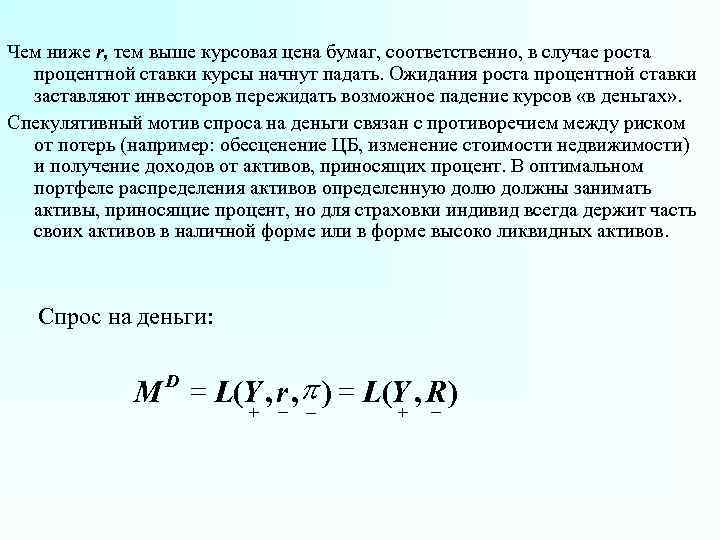 Чем ниже r, тем выше курсовая цена бумаг, соответственно, в случае роста процентной ставки курсы начнут падать. Ожидания роста процентной ставки заставляют инвесторов пережидать возможное падение курсов «в деньгах».

Спекулятивный мотив спроса на деньги связан с противоречием между риском от потерь (например: обесценение ЦБ, изменение стоимости недвижимости) и получение доходов от активов, приносящих процент. В оптимальном портфеле распределения активов определенную долю должны занимать активы, приносящие процент, но для страховки индивид всегда держит часть своих активов в наличной форме или в форме высоко ликвидных активов.

Спрос на деньги:

$M^D = L(\underset{+}{Y}, \underset{-}{r}, \underset{-}{\pi}) = L(\underset{+}{Y}, \underset{-}{R})$